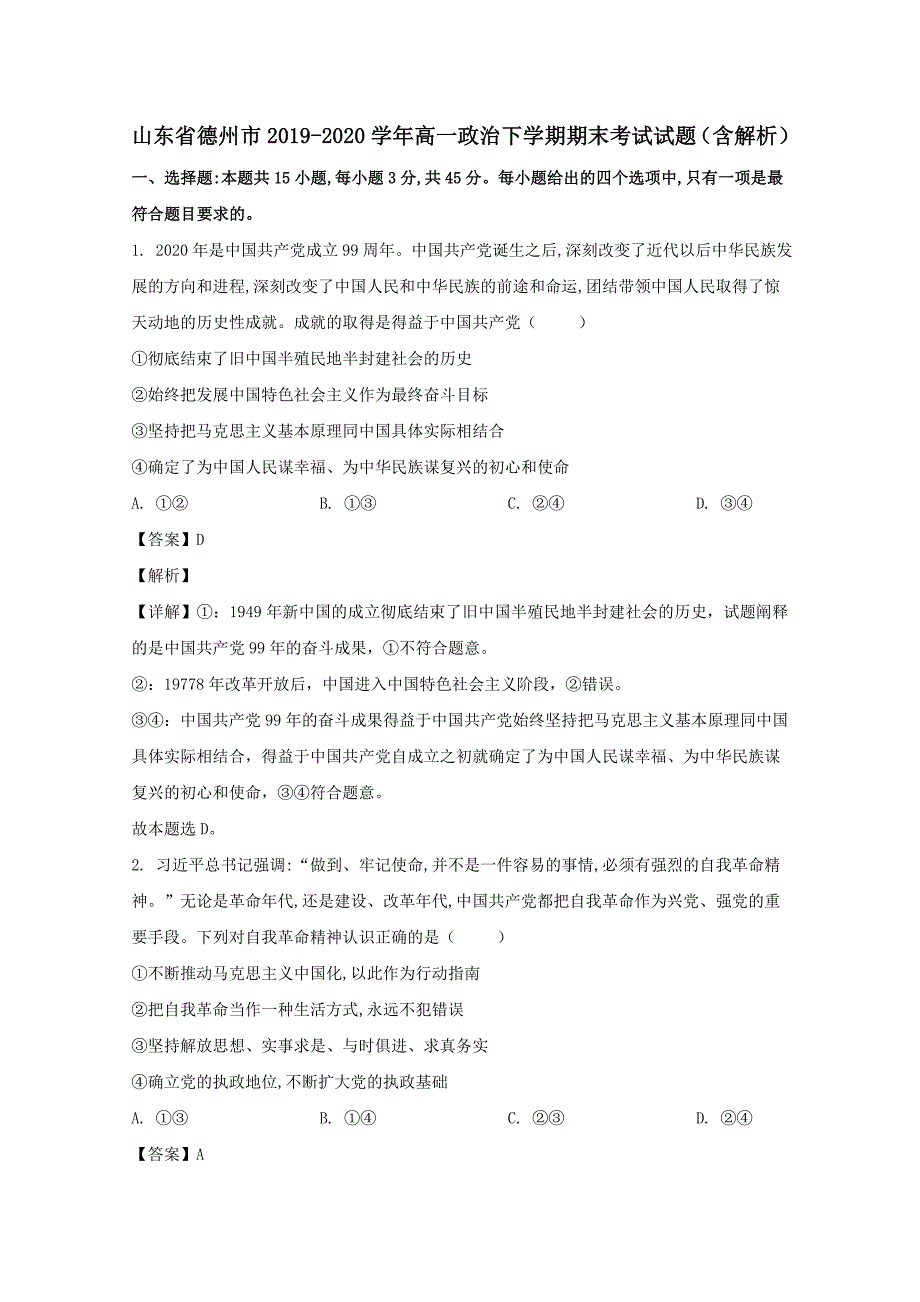 山东省德州市 2019-2020 学年高一政治下学期期末考试试题（含解析）

一、选择题:本题共 15 小题,每小题 3 分,共 45 分。每小题给出的四个选项中,只有一项是最符合题目要求的。

1. 2020 年是中国共产党成立 99 周年。中国共产党诞生之后,深刻改变了近代以后中华民族发展的方向和进程,深刻改变了中国人民和中华民族的前途和命运,团结带领中国人民取得了惊天动地的历史性成就。成就的取得是得益于中国共产党（　　）

①彻底结束了旧中国半殖民地半封建社会的历史

②始终把发展中国特色社会主义作为最终奋斗目标

③坚持把马克思主义基本原理同中国具体实际相结合

④确定了为中国人民谋幸福、为中华民族谋复兴的初心和使命

A. ①②　　B. ①③　　C. ②④　　D. ③④

【答案】D

【解析】

【详解】①：1949 年新中国的成立彻底结束了旧中国半殖民地半封建社会的历史，试题阐释的是中国共产党 99 年的奋斗成果，①不符合题意。

②：19778 年改革开放后，中国进入中国特色社会主义阶段，②错误。

③④：中国共产党 99 年的奋斗成果得益于中国共产党始终坚持把马克思主义基本原理同中国具体实际相结合，得益于中国共产党自成立之初就确定了为中国人民谋幸福、为中华民族谋复兴的初心和使命，③④符合题意。

故本题选 D。

2. 习近平总书记强调:“做到、牢记使命,并不是一件容易的事情,必须有强烈的自我革命精神。”无论是革命年代,还是建设、改革年代,中国共产党都把自我革命作为兴党、强党的重要手段。下列对自我革命精神认识正确的是（　　）

①不断推动马克思主义中国化,以此作为行动指南

②把自我革命当作一种生活方式,永远不犯错误

③坚持解放思想、实事求是、与时俱进、求真务实

④确立党的执政地位,不断扩大党的执政基础

A. ①③　　B. ①④　　C. ②③　　D. ②④

【答案】A